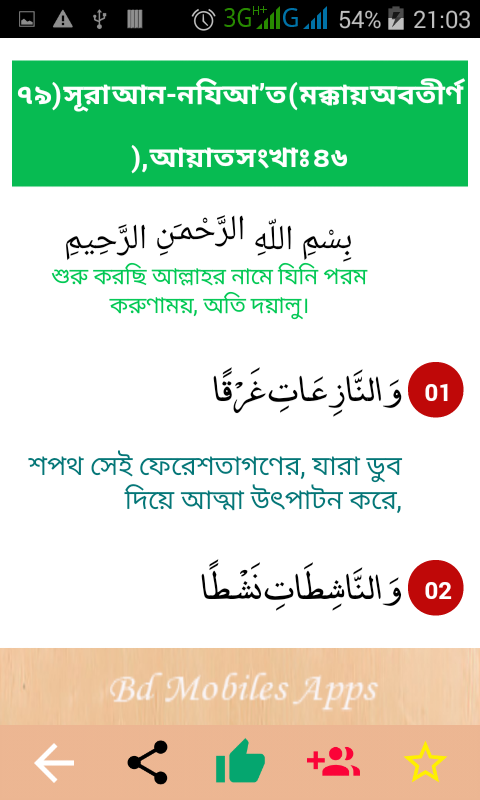 3G H+ G 54% 21:03

৭৯)সূরাআন-নযিআ'ত(মক্কায়অবতীর্ণ ),আয়াতসংখাঃ৪৬

بِسْمِ اللّهِ الرَّحْمَنِ الرَّحِيمِ
শুরু করছি আল্লাহর নামে যিনি পরম করুণাময়, অতি দয়ালু।

01 وَالنَّازِعَاتِ غَرْقًا

শপথ সেই ফেরেশতাগণের, যারা ডুব দিয়ে আত্মা উৎপাটন করে,

02 وَالنَّاشِطَاتِ نَشْطًا

Bd Mobiles Apps